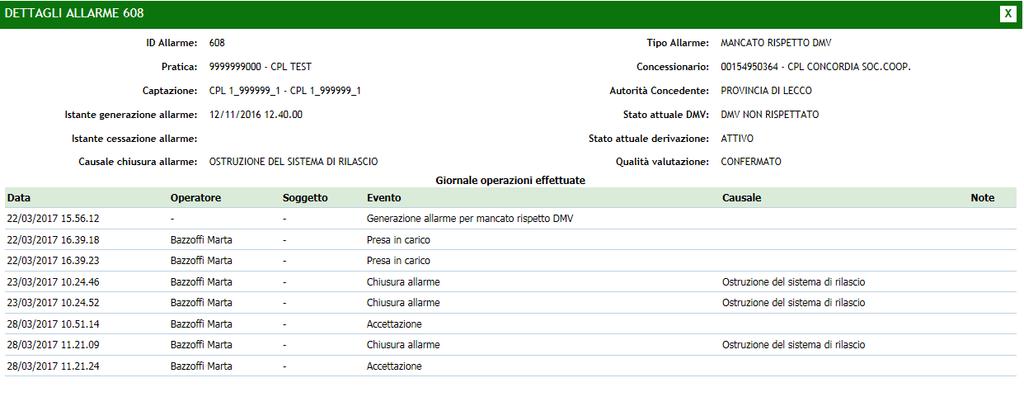 DETTAGLI ALLARME 608

X

ID Allarme: 608

Pratica: 9999999000 - CPL TEST

Captazione: CPL 1_999999_1 - CPL 1_999999_1

Istante generazione allarme: 12/11/2016 12.40.00

Istante cessazione allarme:

Causale chiusura allarme: OSTRUZIONE DEL SISTEMA DI RILASCIO

Tipo Allarme: MANCATO RISPETTO DMV

Concessionario: 00154950364 - CPL CONCORDIA SOC.COOP.

Autorità Concedente: PROVINCIA DI LECCO

Stato attuale DMV: DMV NON RISPETTATO

Stato attuale derivazione: ATTIVO

Qualità valutazione: CONFERMATO

Giornale operazioni effettuate

| Data | Operatore | Soggetto | Evento | Causale | Note |
|---|---|---|---|---|---|
| 22/03/2017 15.56.12 | - | - | Generazione allarme per mancato rispetto DMV | | |
| 22/03/2017 16.39.18 | Bazzoffi Marta | - | Presa in carico | | |
| 22/03/2017 16.39.23 | Bazzoffi Marta | - | Presa in carico | | |
| 23/03/2017 10.24.46 | Bazzoffi Marta | - | Chiusura allarme | Ostruzione del sistema di rilascio | |
| 23/03/2017 10.24.52 | Bazzoffi Marta | - | Chiusura allarme | Ostruzione del sistema di rilascio | |
| 28/03/2017 10.51.14 | Bazzoffi Marta | - | Accettazione | | |
| 28/03/2017 11.21.09 | Bazzoffi Marta | - | Chiusura allarme | Ostruzione del sistema di rilascio | |
| 28/03/2017 11.21.24 | Bazzoffi Marta | - | Accettazione | | |